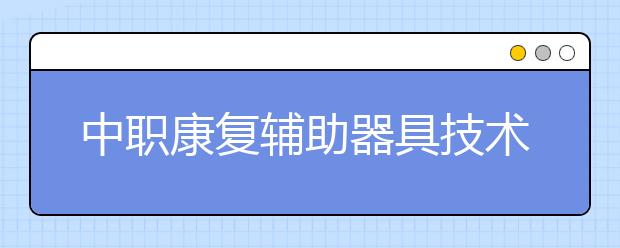 中职康复辅助器具技术